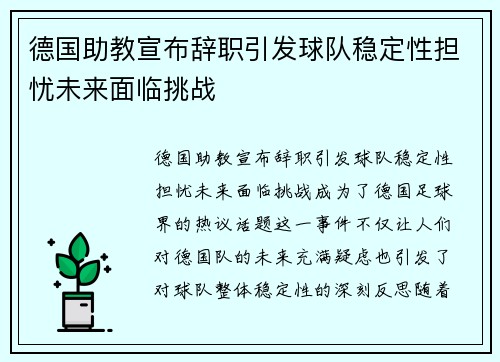 德国助教宣布辞职引发球队稳定性担忧未来面临挑战

德国助教宣布辞职引发球队稳定性担忧未来面临挑战成为了德国足球界的热议话题这一事件不仅让人们对德国队的未来充满疑虑也引发了对球队整体稳定性的深刻反思随着